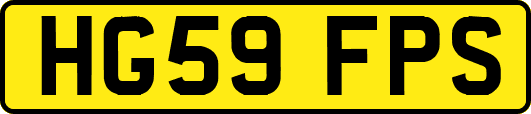 HG59 FPS